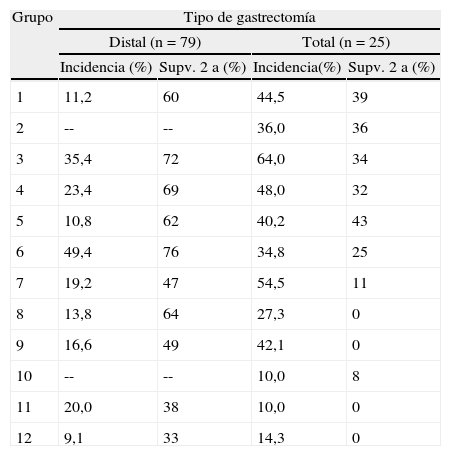 | Grupo | Tipo de gastrectomía | | | |
|---|---|---|---|---|
| | Distal (n = 79) | | Total (n = 25) | |
| | Incidencia (%) | Supv. 2 a (%) | Incidencia(%) | Supv. 2 a (%) |
| 1 | 11,2 | 60 | 44,5 | 39 |
| 2 | -- | -- | 36,0 | 36 |
| 3 | 35,4 | 72 | 64,0 | 34 |
| 4 | 23,4 | 69 | 48,0 | 32 |
| 5 | 10,8 | 62 | 40,2 | 43 |
| 6 | 49,4 | 76 | 34,8 | 25 |
| 7 | 19,2 | 47 | 54,5 | 11 |
| 8 | 13,8 | 64 | 27,3 | 0 |
| 9 | 16,6 | 49 | 42,1 | 0 |
| 10 | -- | -- | 10,0 | 8 |
| 11 | 20,0 | 38 | 10,0 | 0 |
| 12 | 9,1 | 33 | 14,3 | 0 |